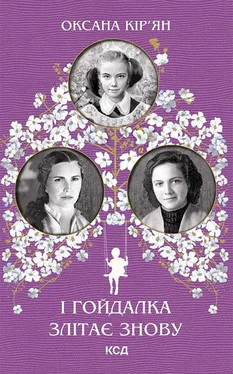 ОКСАНА КІР'ЯН

І ГОЙДАЛКА ЗЛІТАЄ ЗНОВУ

КСД